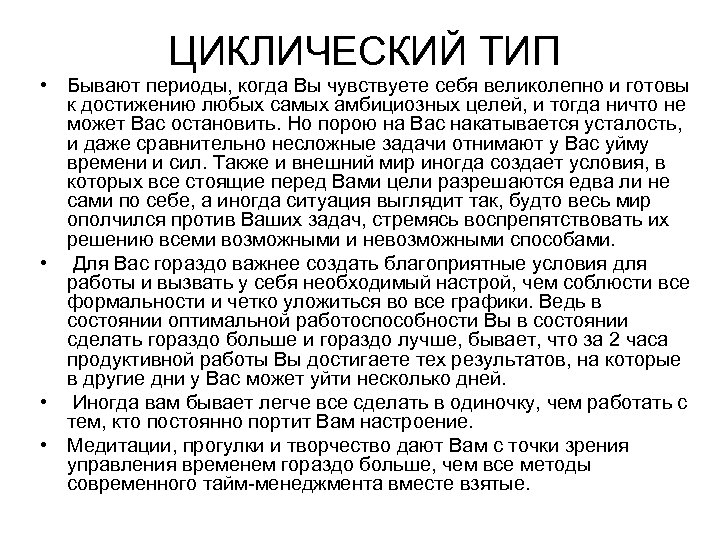 ЦИКЛИЧЕСКИЙ ТИП

• Бывают периоды, когда Вы чувствуете себя великолепно и готовы к достижению любых самых амбициозных целей, и тогда ничто не может Вас остановить. Но порою на Вас накатывается усталость, и даже сравнительно несложные задачи отнимают у Вас уйму времени и сил. Также и внешний мир иногда создает условия, в которых все стоящие перед Вами цели разрешаются едва ли не сами по себе, а иногда ситуация выглядит так, будто весь мир ополчился против Ваших задач, стремясь воспрепятствовать их решению всеми возможными и невозможными способами.

• Для Вас гораздо важнее создать благоприятные условия для работы и вызвать у себя необходимый настрой, чем соблюсти все формальности и четко уложиться во все графики. Ведь в состоянии оптимальной работоспособности Вы в состоянии сделать гораздо больше и гораздо лучше, бывает, что за 2 часа продуктивной работы Вы достигаете тех результатов, на которые в другие дни у Вас может уйти несколько дней.

• Иногда вам бывает легче все сделать в одиночку, чем работать с тем, кто постоянно портит Вам настроение.

• Медитации, прогулки и творчество дают Вам с точки зрения управления временем гораздо больше, чем все методы современного тайм-менеджмента вместе взятые.